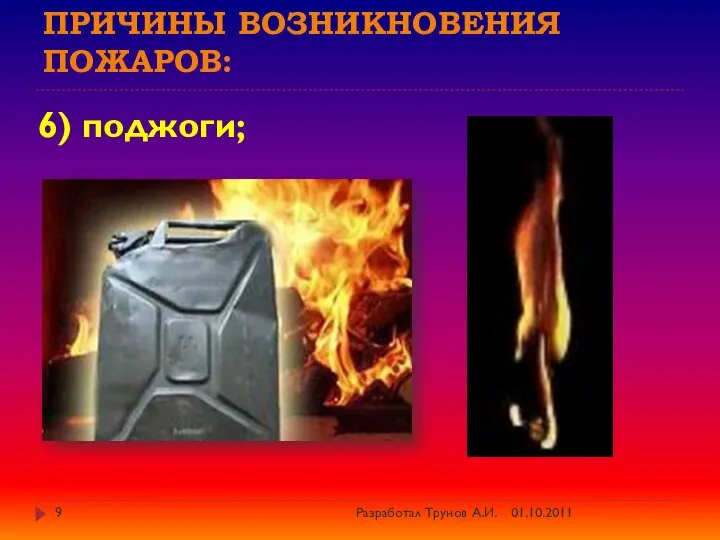 ПРИЧИНЫ ВОЗНИКНОВЕНИЯ ПОЖАРОВ:

6) поджоги;

9

Разработал Трунов А.И. 01.10.2011